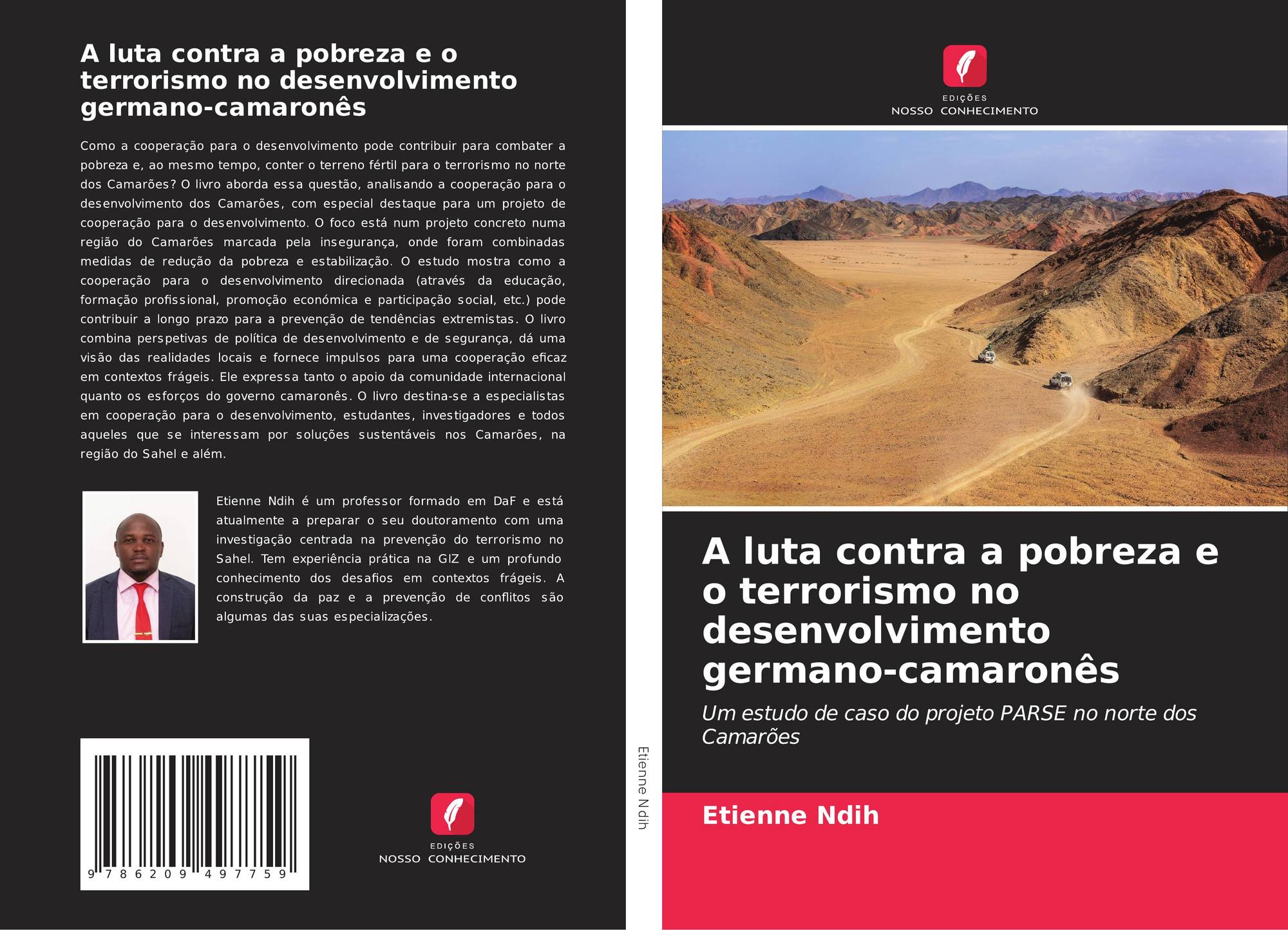 A luta contra a pobreza e o terrorismo no desenvolvimento germano-camaronês

Como a cooperação para o desenvolvimento pode contribuir para combater a pobreza e, ao mesmo tempo, conter o terreno fértil para o terrorismo no norte dos Camarões? O livro aborda essa questão, analisando a cooperação para o desenvolvimento dos Camarões, com especial destaque para um projeto de cooperação para o desenvolvimento. O foco está num projeto concreto numa região do Camarões marcada pela insegurança, onde foram combinadas medidas de redução da pobreza e estabilização. O estudo mostra como a cooperação para o desenvolvimento direcionada (através da educação, formação profissional, promoção económica e participação social, etc.) pode contribuir a longo prazo para a prevenção de tendências extremistas. O livro combina perspetivas de política de desenvolvimento e de segurança, dá uma visão das realidades locais e fornece impulsos para uma cooperação eficaz em contextos frágeis. Ele expressa tanto o apoio da comunidade internacional quanto os esforços do governo camaronês. O livro destina-se a especialistas em cooperação para o desenvolvimento, estudantes, investigadores e todos aqueles que se interessam por soluções sustentáveis nos Camarões, na região do Sahel e além.

Etienne Ndih é um professor formado em DaF e está atualmente a preparar o seu doutoramento com uma investigação centrada na prevenção do terrorismo no Sahel. Tem experiência prática na GIZ e um profundo conhecimento dos desafios em contextos frágeis. A construção da paz e a prevenção de conflitos são algumas das suas especializações.

9 786209 497759

EDIÇÕES
NOSSO CONHECIMENTO

Etienne Ndih

EDIÇÕES
NOSSO CONHECIMENTO

A luta contra a pobreza e o terrorismo no desenvolvimento germano-camaronês

Um estudo de caso do projeto PARSE no norte dos Camarões

Etienne Ndih